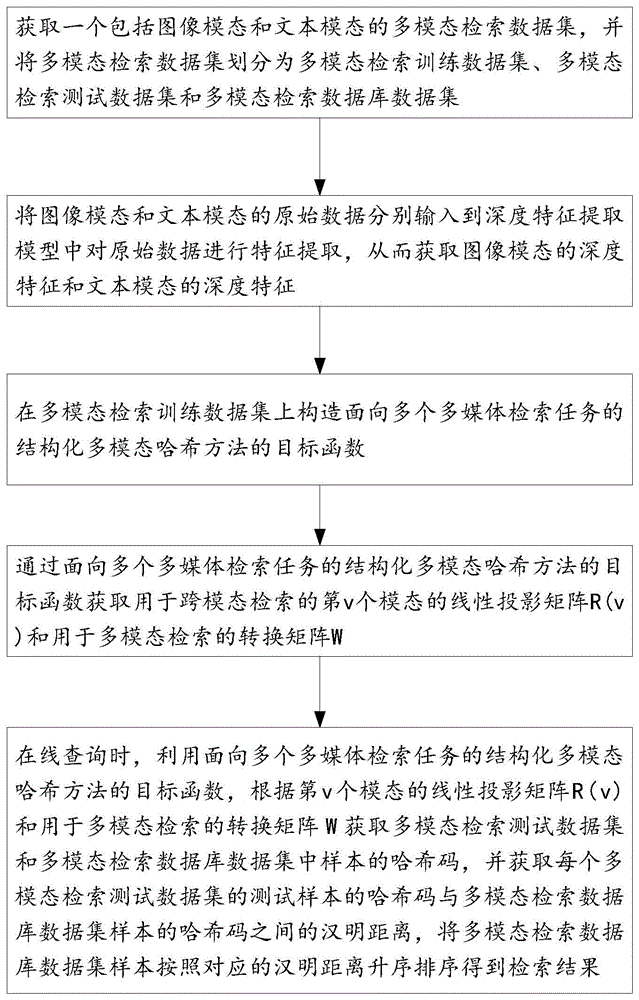 获取一个包括图像模态和文本模态的多模态检索数据集，并将多模态检索数据集划分为多模态检索训练数据集、多模态检索测试数据集和多模态检索数据库数据集

将图像模态和文本模态的原始数据分别输入到深度特征提取模型中对原始数据进行特征提取，从而获取图像模态的深度特征和文本模态的深度特征

在多模态检索训练数据集上构造面向多个多媒体检索任务的结构化多模态哈希方法的目标函数

通过面向多个多媒体检索任务的结构化多模态哈希方法的目标函数获取用于跨模态检索的第v个模态的线性投影矩阵R(v)和用于多模态检索的转换矩阵W

在线查询时，利用面向多个多媒体检索任务的结构化多模态哈希方法的目标函数，根据第v个模态的线性投影矩阵R(v)和用于多模态检索的转换矩阵 W 获取多模态检索测试数据集和多模态检索数据库数据集中样本的哈希码，并获取每个多模态检索测试数据集的测试样本的哈希码与多模态检索数据库数据集样本的哈希码之间的汉明距离，将多模态检索数据库数据集样本按照对应的汉明距离升序排序得到检索结果